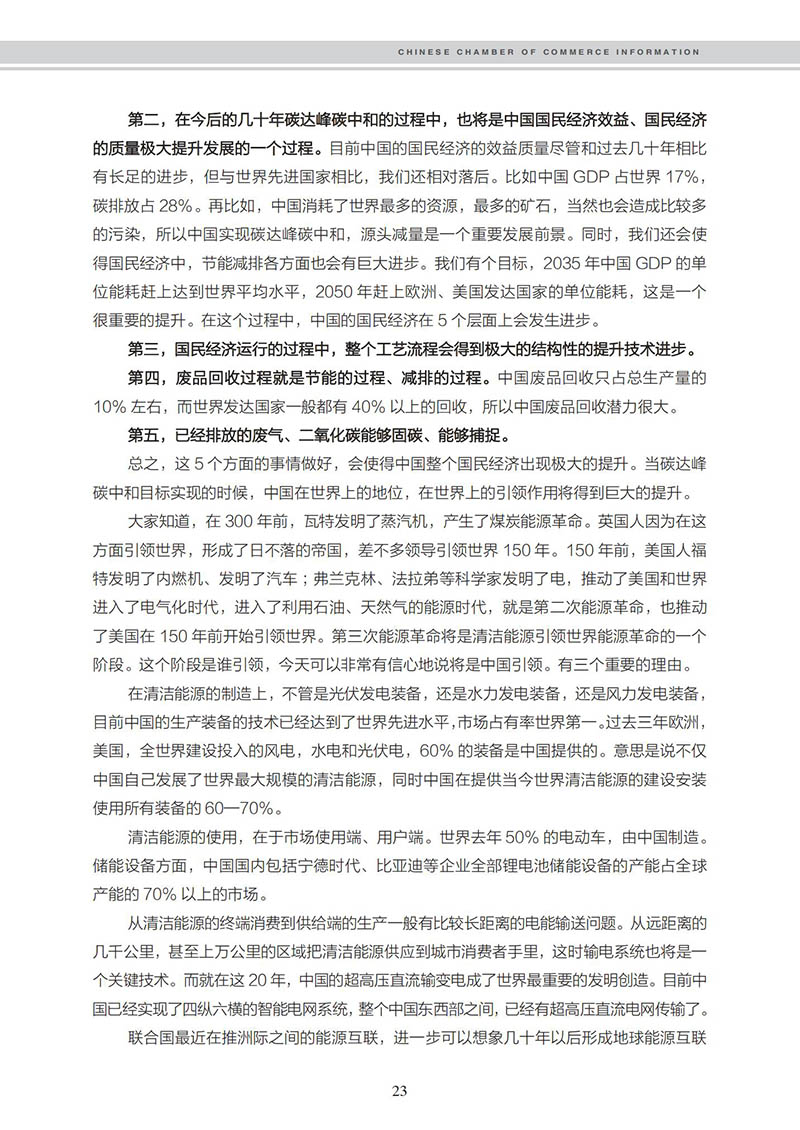 CHINESE CHAMBER OF COMMERCE INFORMATION

第二，在今后的几十年碳达峰碳中和的过程中，也将是中国国民经济效益、国民经济的质量极大提升发展的一个过程。目前中国的国民经济的效益质量尽管和过去几十年相比有长足的进步，但与世界先进国家相比，我们还相对落后。比如中国 GDP 占世界 17%，碳排放占 28%。再比如，中国消耗了世界最多的资源，最多的矿石，当然也会造成比较多的污染，所以中国实现碳达峰碳中和，源头减量是一个重要发展前景。同时，我们还会使得国民经济中，节能减排各方面也会有巨大进步。我们有个目标，2035 年中国 GDP 的单位能耗赶上达到世界平均水平，2050 年赶上欧洲、美国发达国家的单位能耗，这是一个很重要的提升。在这个过程中，中国的国民经济在 5 个层面上会发生进步。

第三，国民经济运行的过程中，整个工艺流程会得到极大的结构性的提升技术进步。

第四，废品回收过程就是节能的过程、减排的过程。中国废品回收只占总生产量的 10% 左右，而世界发达国家一般都有 40% 以上的回收，所以中国废品回收潜力很大。

第五，已经排放的废气、二氧化碳能够固碳、能够捕捉。

总之，这 5 个方面的事情做好，会使得中国整个国民经济出现极大的提升。当碳达峰碳中和目标实现的时候，中国在世界上的地位，在世界上的引领作用将得到巨大的提升。

大家知道，在 300 年前，瓦特发明了蒸汽机，产生了煤炭能源革命。英国人因为在这方面引领世界，形成了日不落的帝国，差不多领导引领世界 150 年。150 年前，美国人福特发明了内燃机、发明了汽车；弗兰克林、法拉弟等科学家发明了电，推动了美国和世界进入了电气化时代，进入了利用石油、天然气的能源时代，就是第二次能源革命，也推动了美国在 150 年前开始引领世界。第三次能源革命将是清洁能源引领世界能源革命的一个阶段。这个阶段是谁引领，今天可以非常有信心地说将是中国引领。有三个重要的理由。

在清洁能源的制造上，不管是光伏发电装备，还是水力发电装备，还是风力发电装备，目前中国的生产装备的技术已经达到了世界先进水平，市场占有率世界第一。过去三年欧洲，美国，全世界建设投入的风电，水电和光伏电，60% 的装备是中国提供的。意思是说不仅中国自己发展了世界最大规模的清洁能源，同时中国在提供当今世界清洁能源的建设安装使用所有装备的 60—70%。

清洁能源的使用，在于市场使用端、用户端。世界去年 50% 的电动车，由中国制造。储能设备方面，中国国内包括宁德时代、比亚迪等企业全部锂电池储能设备的产能占全球产能的 70% 以上的市场。

从清洁能源的终端消费到供给端的生产一般有比较长距离的电能输送问题。从远距离的几千公里，甚至上万公里的区域把清洁能源供应到城市消费者手里，这时输电系统也将是一个关键技术。而就在这 20 年，中国的超高压直流输变电成了世界最重要的发明创造。目前中国已经实现了四纵六横的智能电网系统，整个中国东西部之间，已经有超高压直流电网传输了。

联合国最近在推洲际之间的能源互联，进一步可以想象几十年以后形成地球能源互联

23